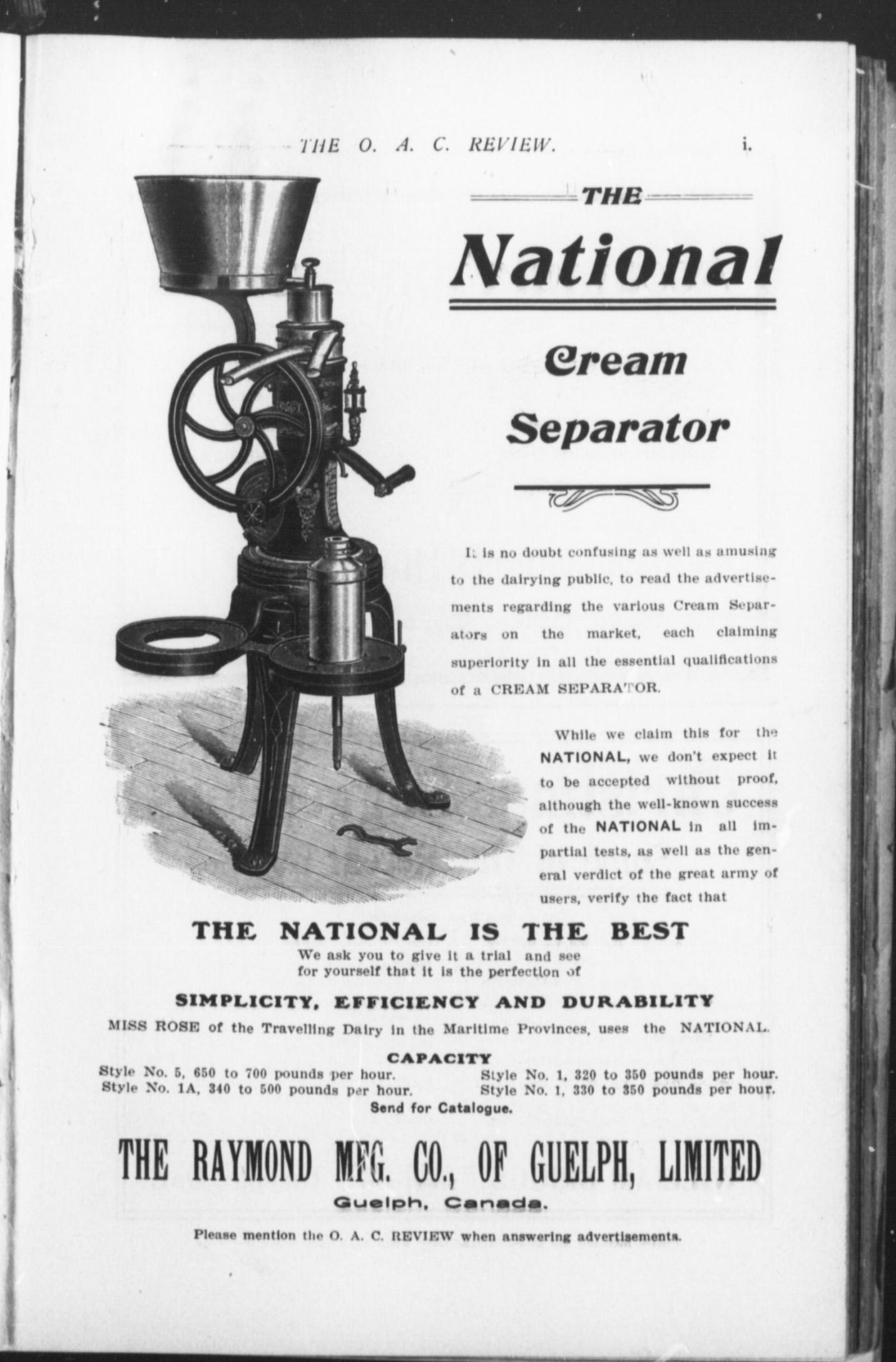 THE O. A. C. REVIEW. i.

THE

National

Cream

Separator

It is no doubt confusing as well as amusing to the dairying public, to read the advertisements regarding the various Cream Separators on the market, each claiming superiority in all the essential qualifications of a CREAM SEPARATOR.

While we claim this for the NATIONAL, we don't expect it to be accepted without proof, although the well-known success of the NATIONAL in all impartial tests, as well as the general verdict of the great army of users, verify the fact that

THE NATIONAL IS THE BEST

We ask you to give it a trial and see for yourself that it is the perfection of

SIMPLICITY, EFFICIENCY AND DURABILITY

MISS ROSE of the Travelling Dairy in the Maritime Provinces, uses the NATIONAL.

CAPACITY

Style No. 5, 650 to 700 pounds per hour.
Style No. 1A, 340 to 500 pounds per hour.
Style No. 1, 320 to 350 pounds per hour.
Style No. 1, 330 to 350 pounds per hour.

Send for Catalogue.

THE RAYMOND MFG. CO., OF GUELPH, LIMITED

Guelph, Canada.

Please mention the O. A. C. REVIEW when answering advertisements.